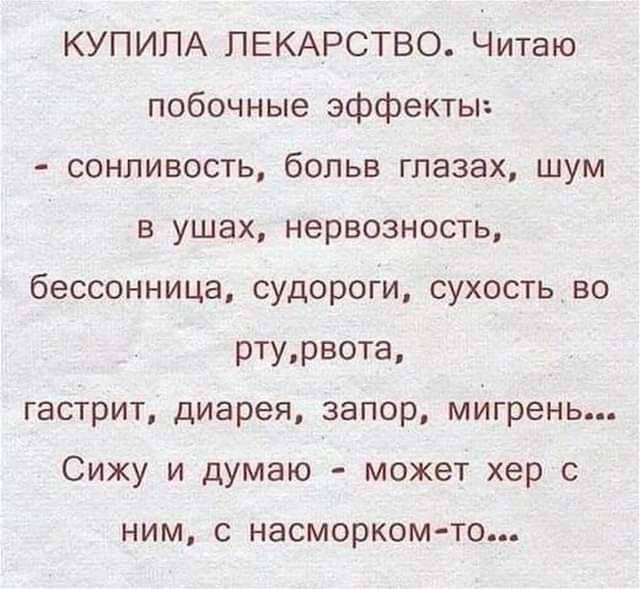 КУПИЛА ЛЕКАРСТВО. Читаю побочные эффекты:
- сонливость, больв глазах, шум в ушах, нервозность, бессонница, судороги, сухость во рту,рвота,
гастрит, диарея, запор, мигрень...
Сижу и думаю - может хер с ним, с насморком-то...